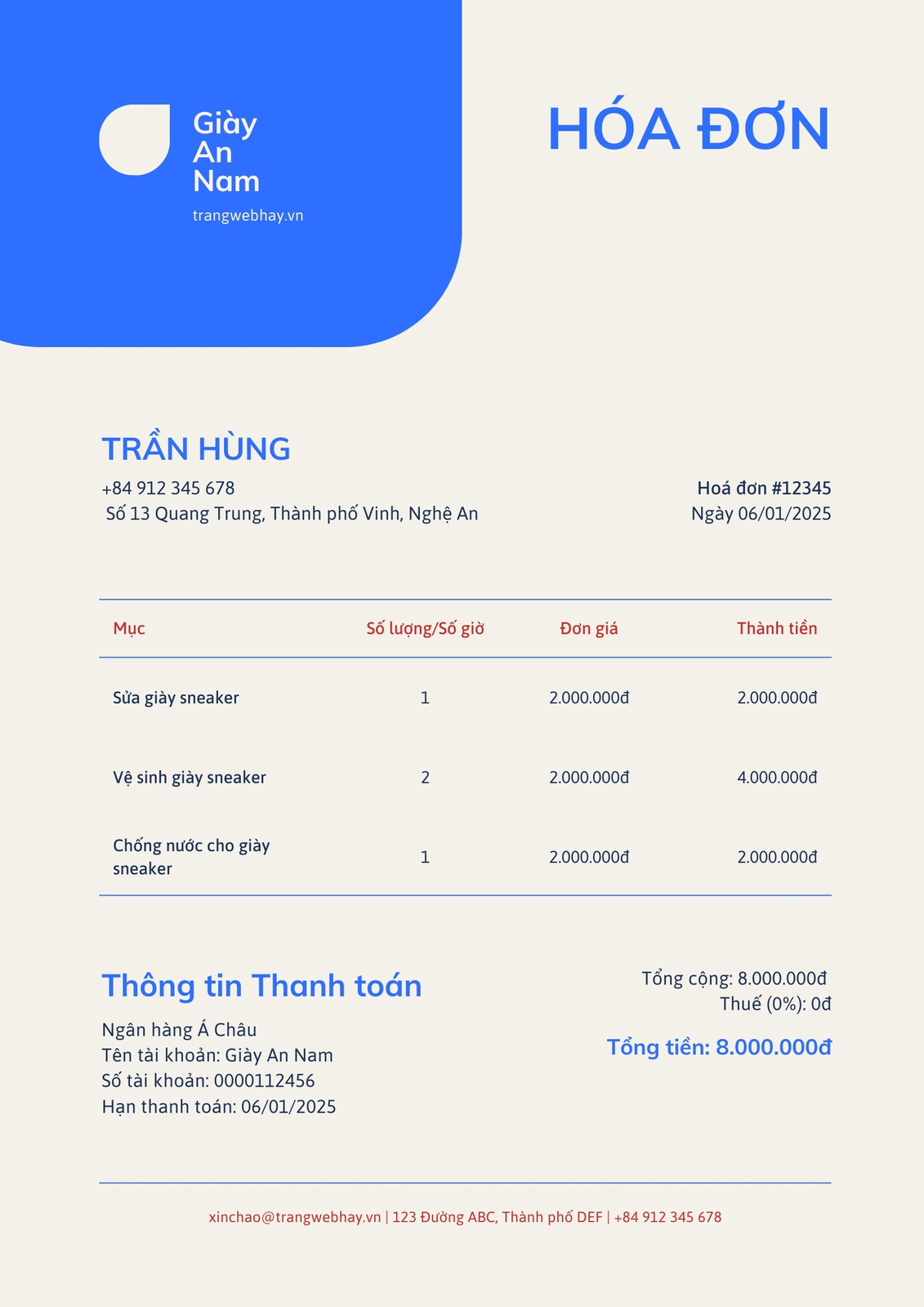 Giày An Nam
trangwebhay.vn

HÓA ĐƠN

TRẦN HÙNG
+84 912 345 678
Số 13 Quang Trung, Thành phố Vinh, Nghệ An

Hoá đơn #12345
Ngày 06/01/2025

| Mục | Số lượng/Số giờ | Đơn giá | Thành tiền |
|---|---|---|---|
| Sửa giày sneaker | 1 | 2.000.000đ | 2.000.000đ |
| Vệ sinh giày sneaker | 2 | 2.000.000đ | 4.000.000đ |
| Chống nước cho giày sneaker | 1 | 2.000.000đ | 2.000.000đ |

Thông tin Thanh toán
Ngân hàng Á Châu
Tên tài khoản: Giày An Nam
Số tài khoản: 0000112456
Hạn thanh toán: 06/01/2025

Tổng cộng: 8.000.000đ
Thuế (0%): 0đ
Tổng tiền: 8.000.000đ

xinchao@trangwebhay.vn | 123 Đường ABC, Thành phố DEF | +84 912 345 678